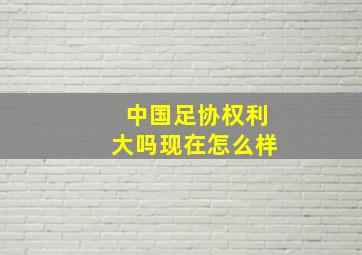 中国足协权利大吗现在怎么样